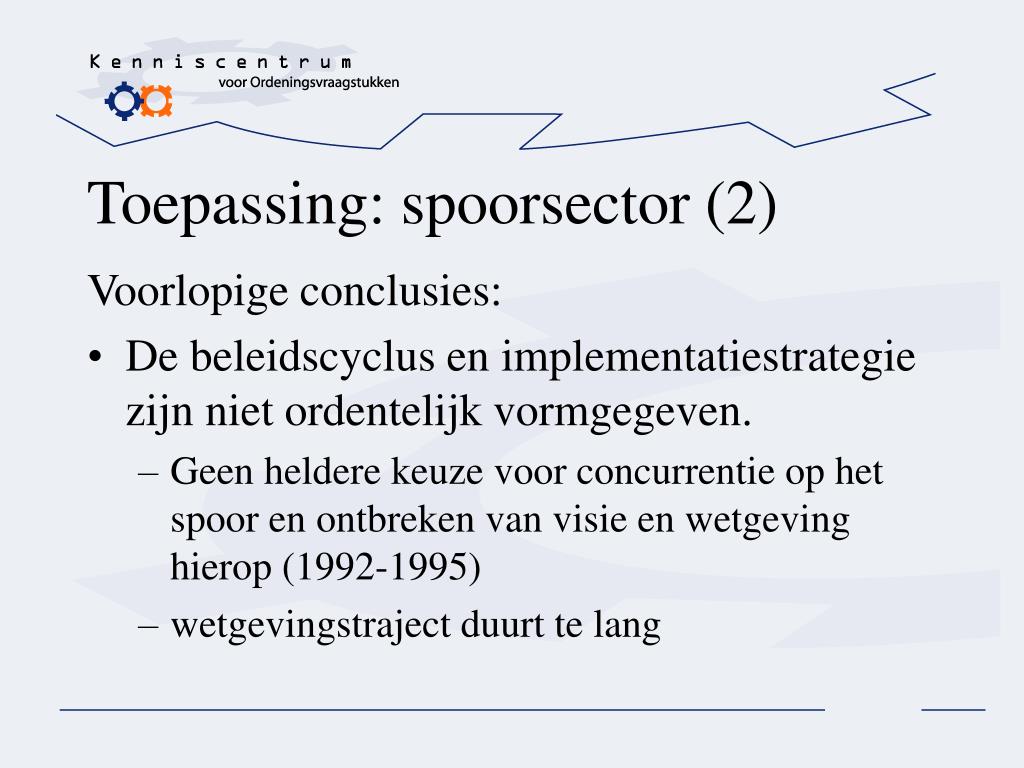 Kenniscentrum
voor Ordeningsvraagstukken

Toepassing: spoorsector (2)

Voorlopige conclusies:

• De beleidscyclus en implementatiestrategie zijn niet ordentelijk vormgegeven.
  – Geen heldere keuze voor concurrentie op het spoor en ontbreken van visie en wetgeving hierop (1992-1995)
  – wetgevingstraject duurt te lang